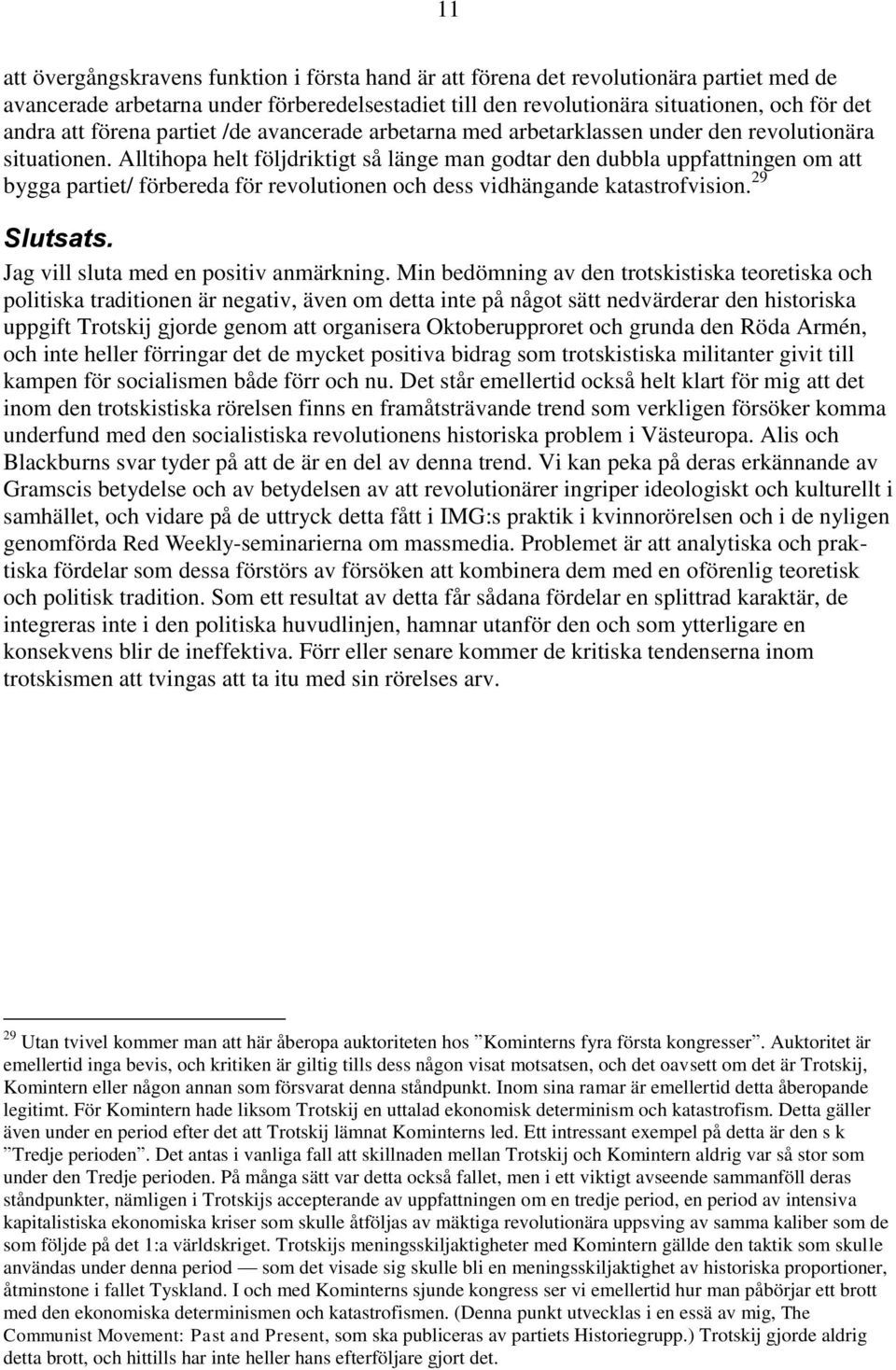 11

att övergångskravens funktion i första hand är att förena det revolutionära partiet med de avancerade arbetarna under förberedelsestadiet till den revolutionära situationen, och för det andra att förena partiet /de avancerade arbetarna med arbetarklassen under den revolutionära situationen. Alltihopa helt följdriktigt så länge man godtar den dubbla uppfattningen om att bygga partiet/ förbereda för revolutionen och dess vidhängande katastrofvision.$^{29}$

Slutsats.

Jag vill sluta med en positiv anmärkning. Min bedömning av den trotskistiska teoretiska och politiska traditionen är negativ, även om detta inte på något sätt nedvärderar den historiska uppgift Trotskij gjorde genom att organisera Oktoberupproret och grunda den Röda Armén, och inte heller förringar det de mycket positiva bidrag som trotskistiska militanter givit till kampen för socialismen både förr och nu. Det står emellertid också helt klart för mig att det inom den trotskistiska rörelsen finns en framåtsträvande trend som verkligen försöker komma underfund med den socialistiska revolutionens historiska problem i Västeuropa. Alis och Blackburns svar tyder på att de är en del av denna trend. Vi kan peka på deras erkännande av Gramscis betydelse och av betydelsen av att revolutionärer ingriper ideologiskt och kulturellt i samhället, och vidare på de uttryck detta fått i IMG:s praktik i kvinnorörelsen och i de nyligen genomförda Red Weekly-seminarierna om massmedia. Problemet är att analytiska och praktiska fördelar som dessa förstörs av försöken att kombinera dem med en oförenlig teoretisk och politisk tradition. Som ett resultat av detta får sådana fördelar en splittrad karaktär, de integreras inte i den politiska huvudlinjen, hamnar utanför den och som ytterligare en konsekvens blir de ineffektiva. Förr eller senare kommer de kritiska tendenserna inom trotskismen att tvingas att ta itu med sin rörelses arv.

$^{29}$ Utan tvivel kommer man att här åberopa auktoriteten hos ”Kominterns fyra första kongresser”. Auktoritet är emellertid inga bevis, och kritiken är giltig tills dess någon visat motsatsen, och det oavsett om det är Trotskij, Komintern eller någon annan som försvarat denna ståndpunkt. Inom sina ramar är emellertid detta åberopande legitimt. För Komintern hade liksom Trotskij en uttalad ekonomisk determinism och katastrofism. Detta gäller även under en period efter det att Trotskij lämnat Kominterns led. Ett intressant exempel på detta är den s k ”Tredje perioden”. Det antas i vanliga fall att skillnaden mellan Trotskij och Komintern aldrig var så stor som under den Tredje perioden. På många sätt var detta också fallet, men i ett viktigt avseende sammanföll deras ståndpunkter, nämligen i Trotskijs accepterande av uppfattningen om en tredje period, en period av intensiva kapitalistiska ekonomiska kriser som skulle åtföljas av mäktiga revolutionära uppsving av samma kaliber som de som följde på det 1:a världskriget. Trotskijs meningsskiljaktigheter med Komintern gällde den taktik som skulle användas under denna period — som det visade sig skulle bli en meningsskiljaktighet av historiska proportioner, åtminstone i fallet Tyskland. I och med Kominterns sjunde kongress ser vi emellertid hur man påbörjar ett brott med den ekonomiska determinismen och katastrofismen. (Denna punkt utvecklas i en essä av mig, The Communist Movement: Past and Present, som ska publiceras av partiets Historiegrupp.) Trotskij gjorde aldrig detta brott, och hittills har inte heller hans efterföljare gjort det.